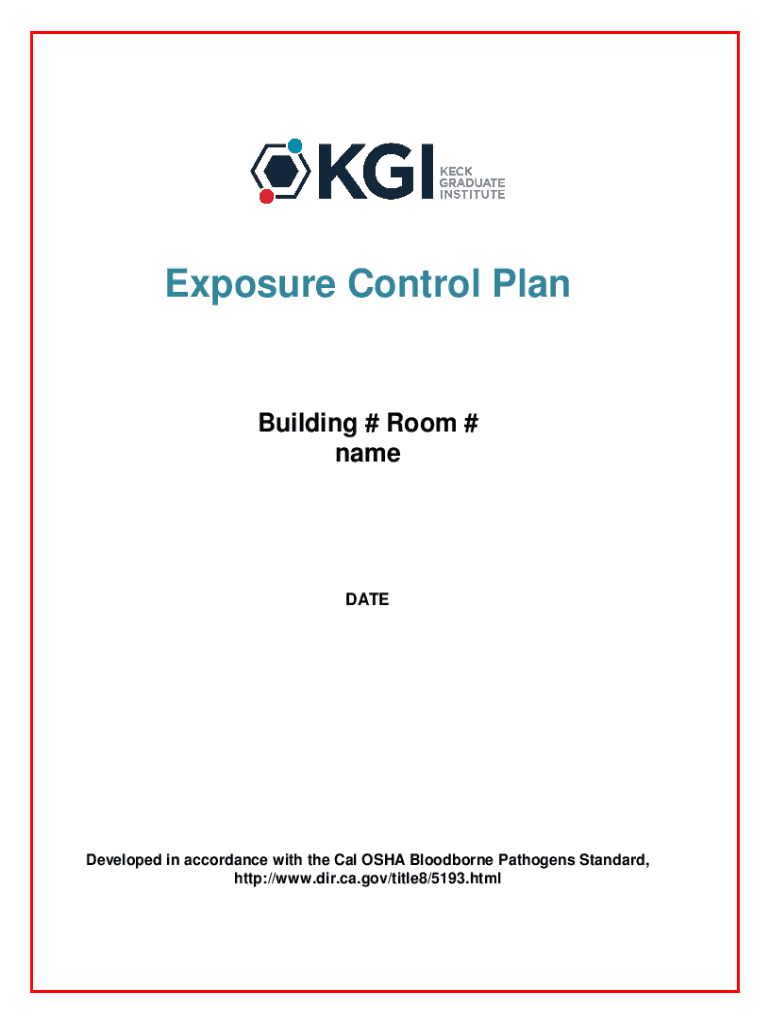 KGI
KECK
GRADUATE
INSTITUTE

Exposure Control Plan

Building # Room #
name

DATE

Developed in accordance with the Cal OSHA Bloodborne Pathogens Standard, http://www.dir.ca.gov/title8/5193.html